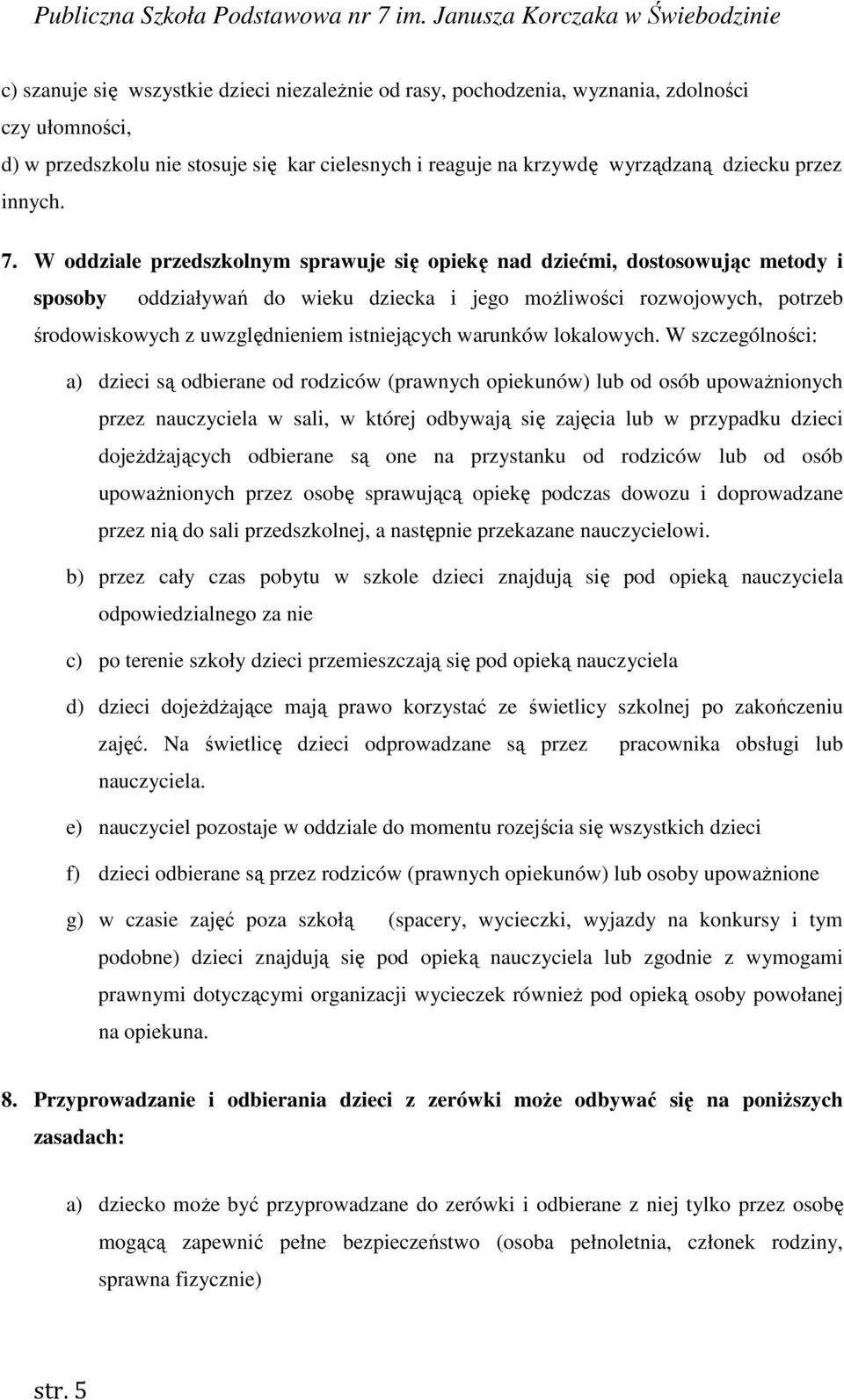 Publiczna Szkoła Podstawowa nr 7 im. Janusza Korczaka w Świebodzinie

c) szanuje się wszystkie dzieci niezależnie od rasy, pochodzenia, wyznania, zdolności czy ułomności,
d) w przedszkolu nie stosuje się kar cielesnych i reaguje na krzywdę wyrządzaną dziecku przez innych.

7. W oddziale przedszkolnym sprawuje się opiekę nad dziećmi, dostosowując metody i sposoby oddziaływań do wieku dziecka i jego możliwości rozwojowych, potrzeb środowiskowych z uwzględnieniem istniejących warunków lokalowych. W szczególności:

a) dzieci są odbierane od rodziców (prawnych opiekunów) lub od osób upoważnionych przez nauczyciela w sali, w której odbywają się zajęcia lub w przypadku dzieci dojeżdżających odbierane są one na przystanku od rodziców lub od osób upoważnionych przez osobę sprawującą opiekę podczas dowozu i doprowadzane przez nią do sali przedszkolnej, a następnie przekazane nauczycielowi.

b) przez cały czas pobytu w szkole dzieci znajdują się pod opieką nauczyciela odpowiedzialnego za nie

c) po terenie szkoły dzieci przemieszczają się pod opieką nauczyciela

d) dzieci dojeżdżające mają prawo korzystać ze świetlicy szkolnej po zakończeniu zajęć. Na świetlicę dzieci odprowadzane są przez pracownika obsługi lub nauczyciela.

e) nauczyciel pozostaje w oddziale do momentu rozejścia się wszystkich dzieci

f) dzieci odbierane są przez rodziców (prawnych opiekunów) lub osoby upoważnione

g) w czasie zajęć poza szkołą (spacery, wycieczki, wyjazdy na konkursy i tym podobne) dzieci znajdują się pod opieką nauczyciela lub zgodnie z wymogami prawnymi dotyczącymi organizacji wycieczek również pod opieką osoby powołanej na opiekuna.

8. Przyprowadzanie i odbierania dzieci z zerówki może odbywać się na poniższych zasadach:

a) dziecko może być przyprowadzane do zerówki i odbierane z niej tylko przez osobę mogącą zapewnić pełne bezpieczeństwo (osoba pełnoletnia, członek rodziny, sprawna fizycznie)

str. 5